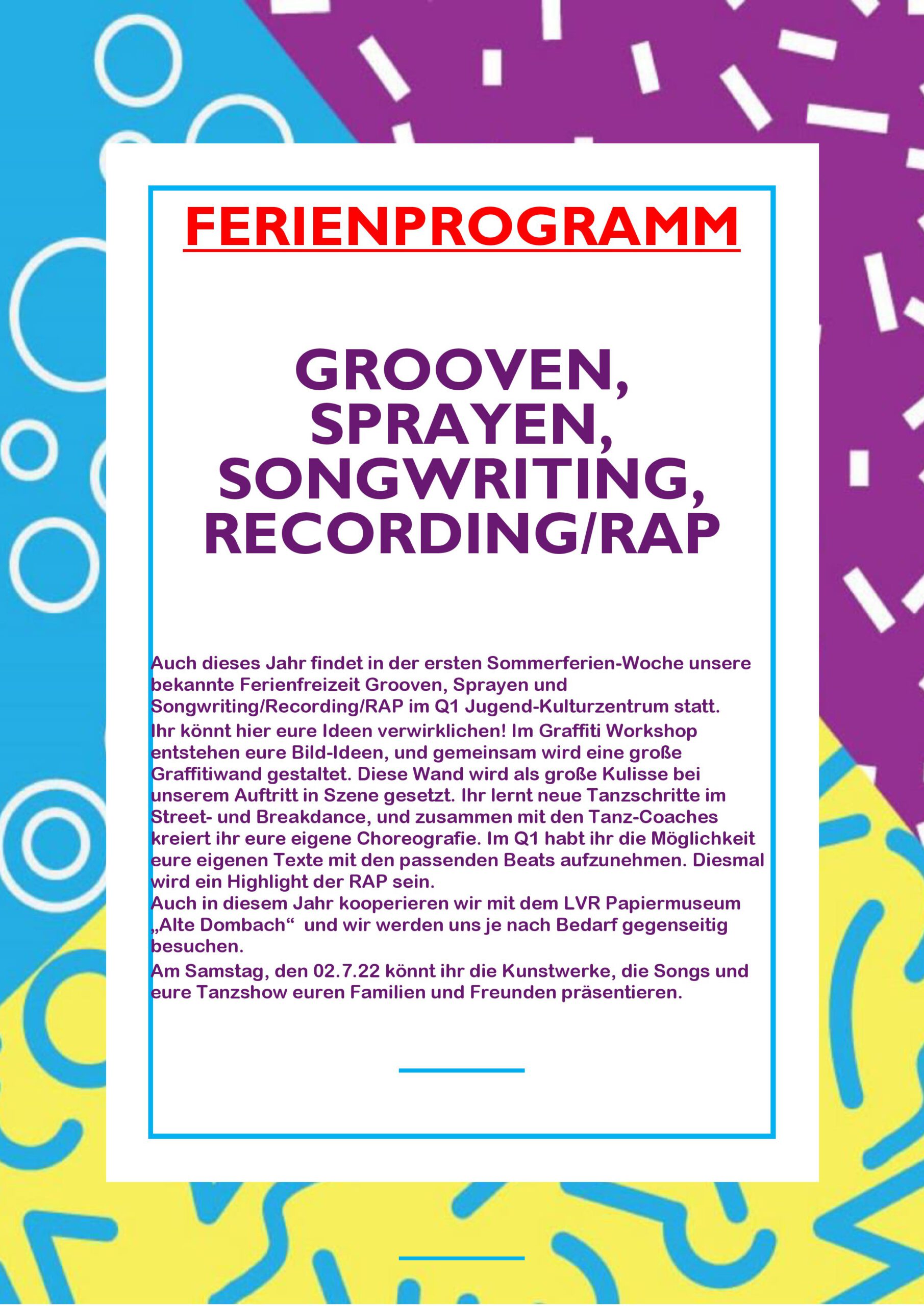 FERIENPROGRAMM

GROOVEN, SPRAYEN, SONGWRITING, RECORDING/RAP

Auch dieses Jahr findet in der ersten Sommerferien-Woche unsere bekannte Ferienfreizeit Grooven, Sprayen und Songwriting/Recording/RAP im Q1 Jugend-Kulturzentrum statt.
Ihr könnt hier eure Ideen verwirklichen! Im Graffiti Workshop entstehen eure Bild-Ideen, und gemeinsam wird eine große Graffitiwand gestaltet. Diese Wand wird als große Kulisse bei unserem Auftritt in Szene gesetzt. Ihr lernt neue Tanzschritte im Street- und Breakdance, und zusammen mit den Tanz-Coaches kreiert ihr eure eigene Choreografie. Im Q1 habt ihr die Möglichkeit eure eigenen Texte mit den passenden Beats aufzunehmen. Diesmal wird ein Highlight der RAP sein.
Auch in diesem Jahr kooperieren wir mit dem LVR Papiermuseum „Alte Dombach“ und wir werden uns je nach Bedarf gegenseitig besuchen.
Am Samstag, den 02.7.22 könnt ihr die Kunstwerke, die Songs und eure Tanzshow euren Familien und Freunden präsentieren.